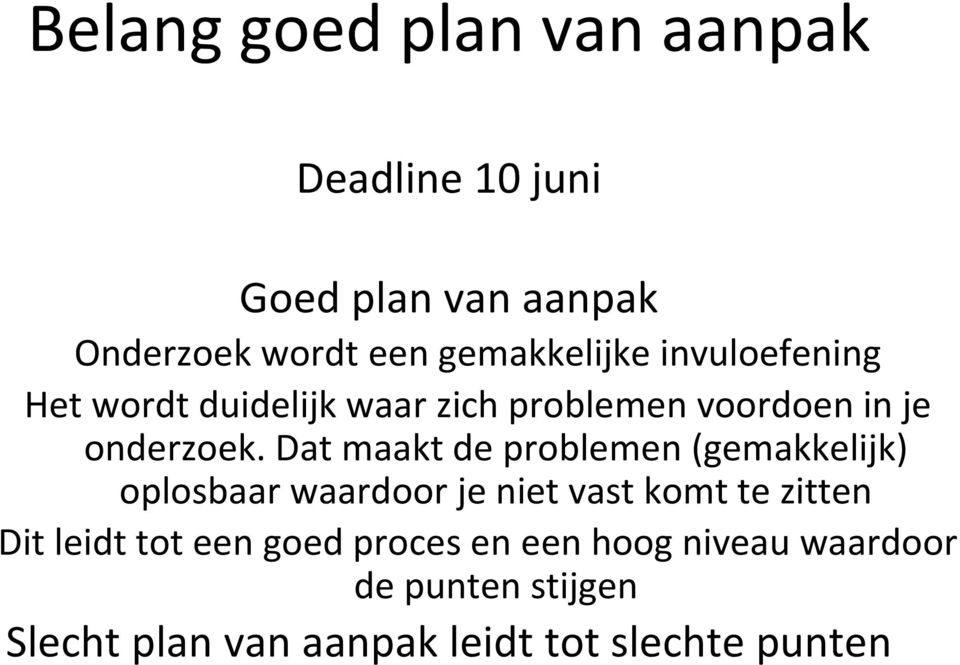 Belang goed plan van aanpak

Deadline 10 juni

Goed plan van aanpak

Onderzoek wordt een gemakkelijke invuloefening

Het wordt duidelijk waar zich problemen voordoen in je onderzoek. Dat maakt de problemen (gemakkelijk) oplosbaar waardoor je niet vast komt te zitten

Dit leidt tot een goed proces en een hoog niveau waardoor de punten stijgen

Slecht plan van aanpak leidt tot slechte punten